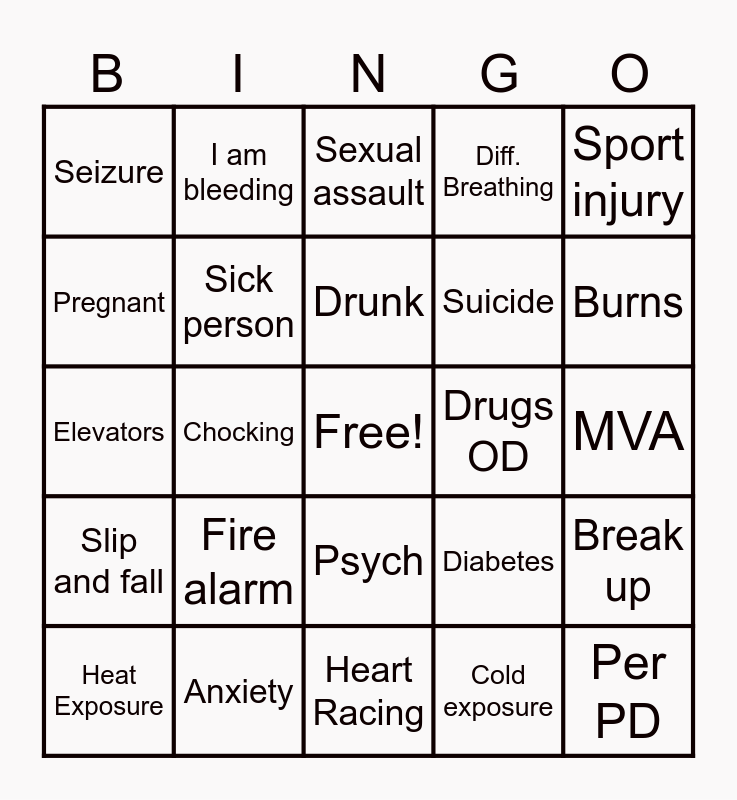 | B | I | N | G | O |
|---|---|---|---|---|
| Seizure | I am bleeding | Sexual assault | Diff. Breathing | Sport injury |
| Pregnant | Sick person | Drunk | Suicide | Burns |
| Elevators | Chocking | Free! | Drugs OD | MVA |
| Slip and fall | Fire alarm | Psych | Diabetes | Break up |
| Heat Exposure | Anxiety | Heart Racing | Cold exposure | Per PD |